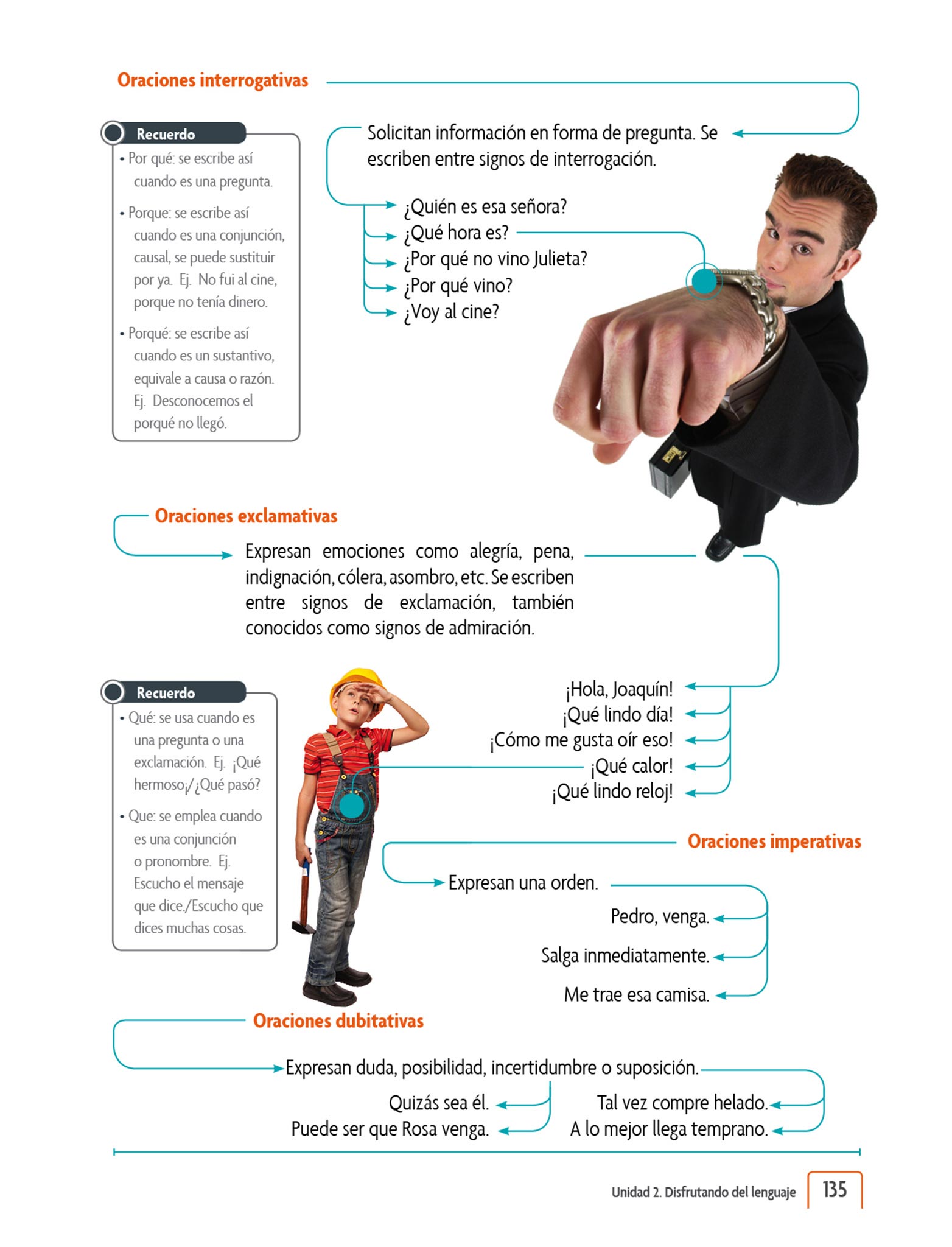 Oraciones interrogativas

Recuerdo
• Por qué: se escribe así cuando es una pregunta.
• Porque: se escribe así cuando es una conjunción, causal, se puede sustituir por ya. Ej. No fui al cine, porque no tenía dinero.
• Porqué: se escribe así cuando es un sustantivo, equivale a causa o razón. Ej. Desconocemos el porqué no llegó.

Solicitan información en forma de pregunta. Se escriben entre signos de interrogación.

¿Quién es esa señora?
¿Qué hora es?
¿Por qué no vino Julieta?
¿Por qué vino?
¿Voy al cine?

Oraciones exclamativas

Expresan emociones como alegría, pena, indignación, cólera, asombro, etc. Se escriben entre signos de exclamación, también conocidos como signos de admiración.

Recuerdo
• Qué: se usa cuando es una pregunta o una exclamación. Ej. ¡Qué hermoso¡/¿Qué pasó?
• Que: se emplea cuando es una conjunción o pronombre. Ej. Escucho el mensaje que dice./Escucho que dices muchas cosas.

¡Hola, Joaquín!
¡Qué lindo día!
¡Cómo me gusta oír eso!
¡Qué calor!
¡Qué lindo reloj!

Oraciones imperativas

Expresan una orden.

Pedro, venga.
Salga inmediatamente.
Me trae esa camisa.

Oraciones dubitativas

Expresan duda, posibilidad, incertidumbre o suposición.

Quizás sea él.
Puede ser que Rosa venga.
Tal vez compre helado.
A lo mejor llega temprano.

Unidad 2. Disfrutando del lenguaje 135